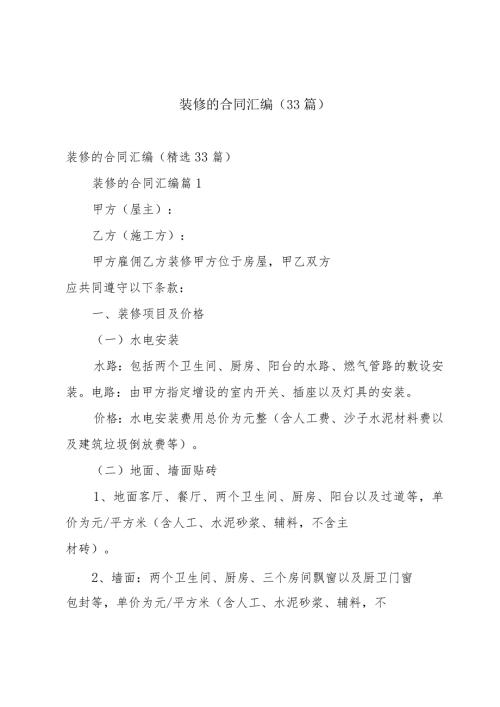 装修的合同汇编（33篇）

装修的合同汇编（精选33篇）

装修的合同汇编篇1

甲方（屋主）：

乙方（施工方）：

甲方雇佣乙方装修甲方位于房屋，甲乙双方应共同遵守以下条款：

一、装修项目及价格

（一）水电安装

水路：包括两个卫生间、厨房、阳台的水路、燃气管路的敷设安装。电路：由甲方指定增设的室内开关、插座以及灯具的安装。

价格：水电安装费用总价为元整（含人工费、沙子水泥材料费以及建筑垃圾倒放费等）。

（二）地面、墙面贴砖

1、地面客厅、餐厅、两个卫生间、厨房、阳台以及过道等，单价为元/平方米（含人工、水泥砂浆、辅料，不含主材砖）。

2、墙面：两个卫生间、厨房、三个房间飘窗以及厨卫门窗包封等，单价为元/平方米（含人工、水泥砂浆、辅料，不